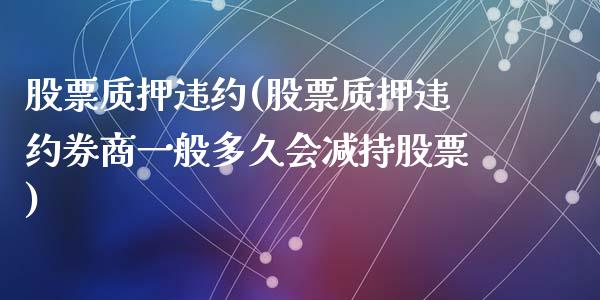 股票质押违约(股票质押违约券商一般多久会减持股票)